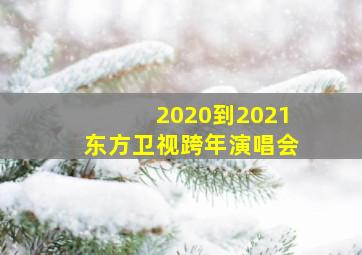 2020到2021
东方卫视跨年演唱会